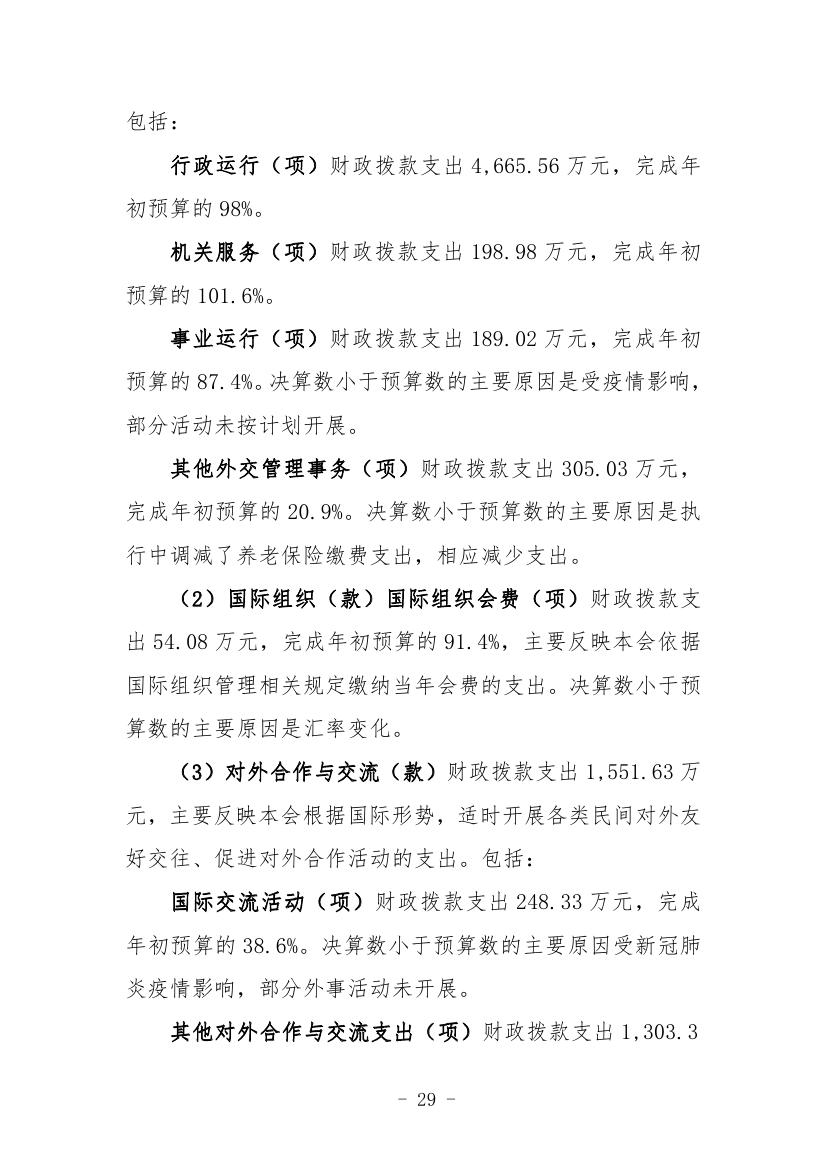 包括：

行政运行（项）财政拨款支出 4,665.56 万元，完成年初预算的 98%。

机关服务（项）财政拨款支出 198.98 万元，完成年初预算的 101.6%。

事业运行（项）财政拨款支出 189.02 万元，完成年初预算的 87.4%。决算数小于预算数的主要原因是受疫情影响，部分活动未按计划开展。

其他外交管理事务（项）财政拨款支出 305.03 万元，完成年初预算的 20.9%。决算数小于预算数的主要原因是执行中调减了养老保险缴费支出，相应减少支出。

（2）国际组织（款）国际组织会费（项）财政拨款支出 54.08 万元，完成年初预算的 91.4%，主要反映本会依据国际组织管理相关规定缴纳当年会费的支出。决算数小于预算数的主要原因是汇率变化。

（3）对外合作与交流（款）财政拨款支出 1,551.63 万元，主要反映本会根据国际形势，适时开展各类民间对外友好交往、促进对外合作活动的支出。包括：

国际交流活动（项）财政拨款支出 248.33 万元，完成年初预算的 38.6%。决算数小于预算数的主要原因受新冠肺炎疫情影响，部分外事活动未开展。

其他对外合作与交流支出（项）财政拨款支出 1,303.3

- 29 -